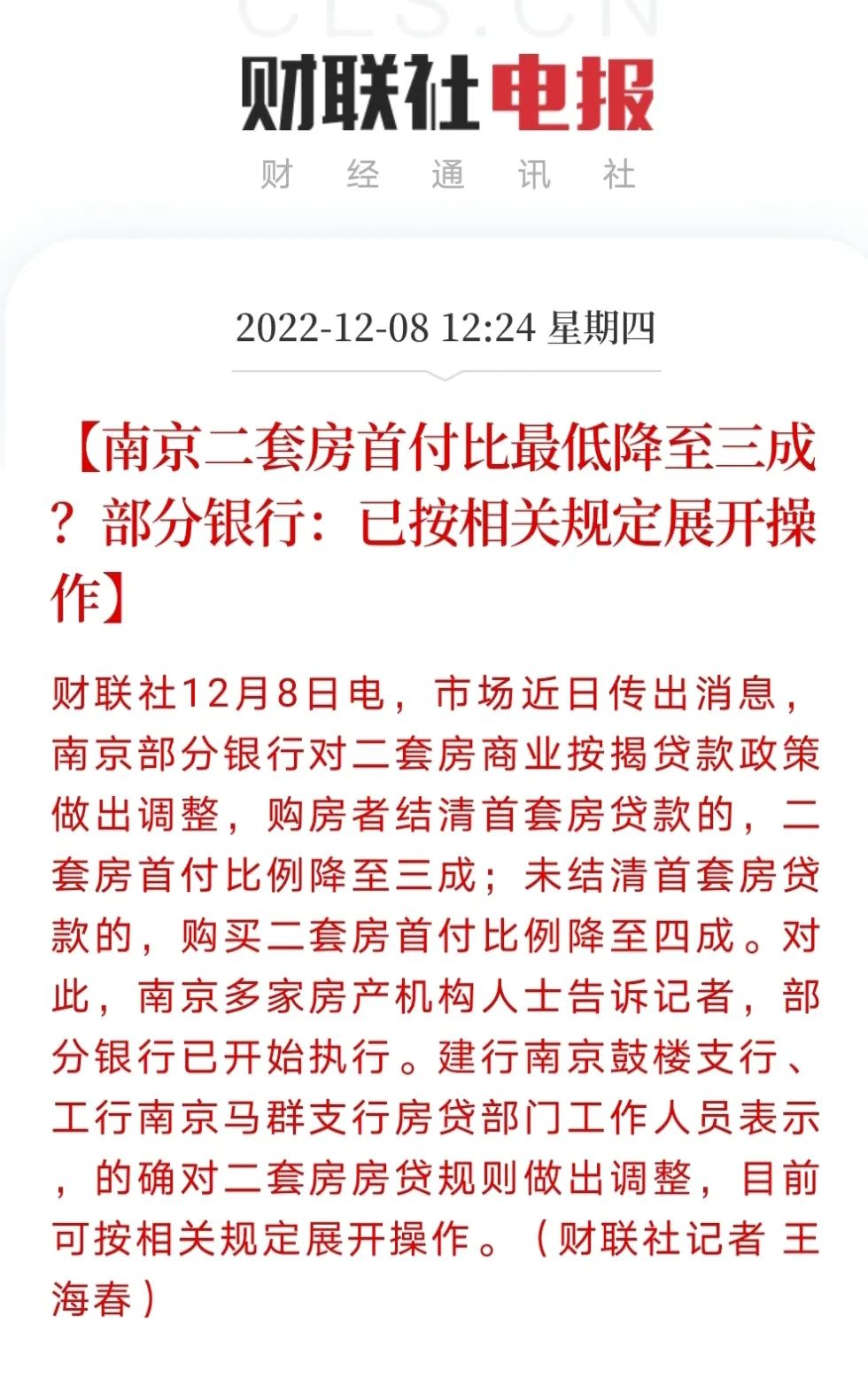 CLS.CN

财联社电报

财 经 通 讯 社

2022-12-08 12:24 星期四

【南京二套房首付比最低降至三成？部分银行：已按相关规定展开操作】

财联社12月8日电，市场近日传出消息，南京部分银行对二套房商业按揭贷款政策做出调整，购房者结清首套房贷款的，二套房首付比例降至三成；未结清首套房贷款的，购买二套房首付比例降至四成。对此，南京多家房产机构人士告诉记者，部分银行已开始执行。建行南京鼓楼支行、工行南京马群支行房贷部门工作人员表示，的确对二套房房贷规则做出调整，目前可按相关规定展开操作。（财联社记者 王海春）